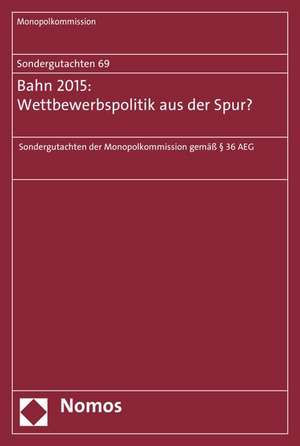 Monopolkommission

Sondergutachten 69

Bahn 2015:
Wettbewerbspolitik aus der Spur?

Sondergutachten der Monopolkommission gemäß § 36 AEG

Nomos